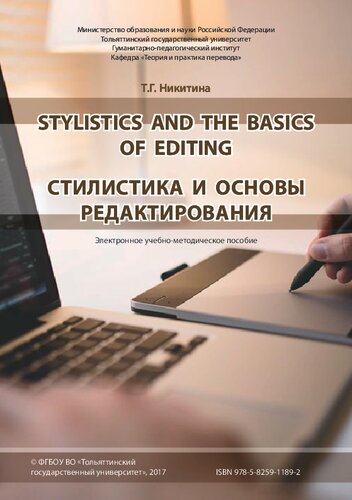 Министерство образования и науки Российской Федерации
Тольяттинский государственный университет
Гуманитарно-педагогический институт
Кафедра «Теория и практика перевода»

Т.Г. Никитина

STYLISTICS AND THE BASICS OF EDITING

СТИЛИСТИКА И ОСНОВЫ РЕДАКТИРОВАНИЯ

Электронное учебно-методическое пособие

© ФГБОУ ВО «Тольяттинский государственный университет», 2017

ISBN 978-5-8259-1189-2